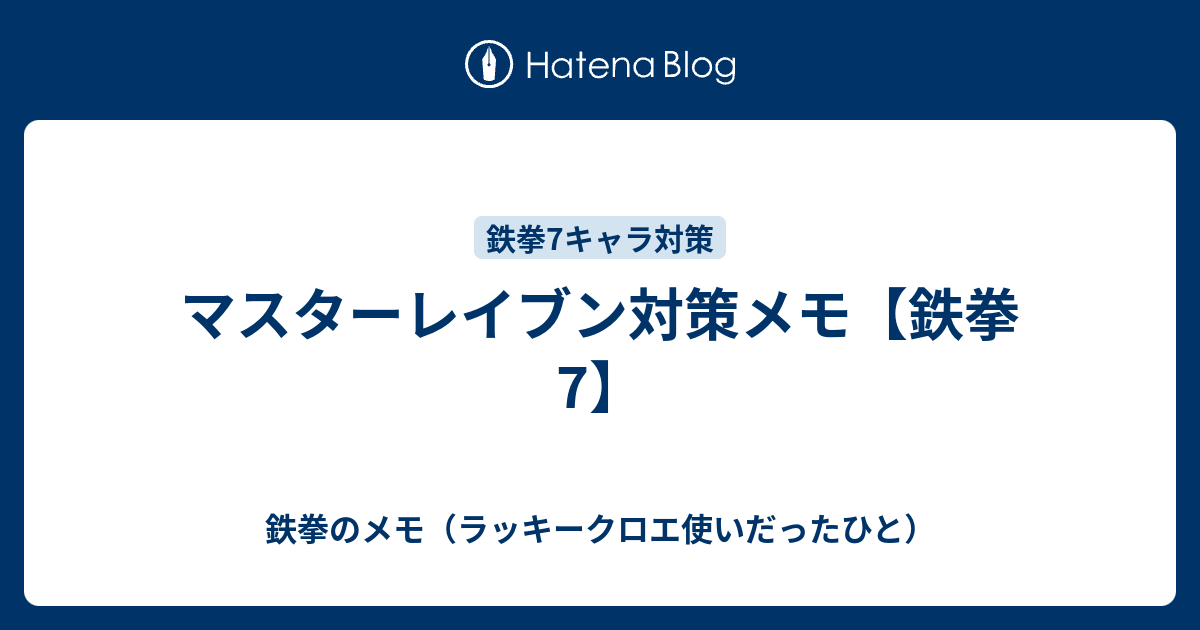 Hatena Blog

鉄拳7キャラ対策

マスターレイブン対策メモ【鉄拳7】

鉄拳のメモ（ラッキークロエ使いだったひと）